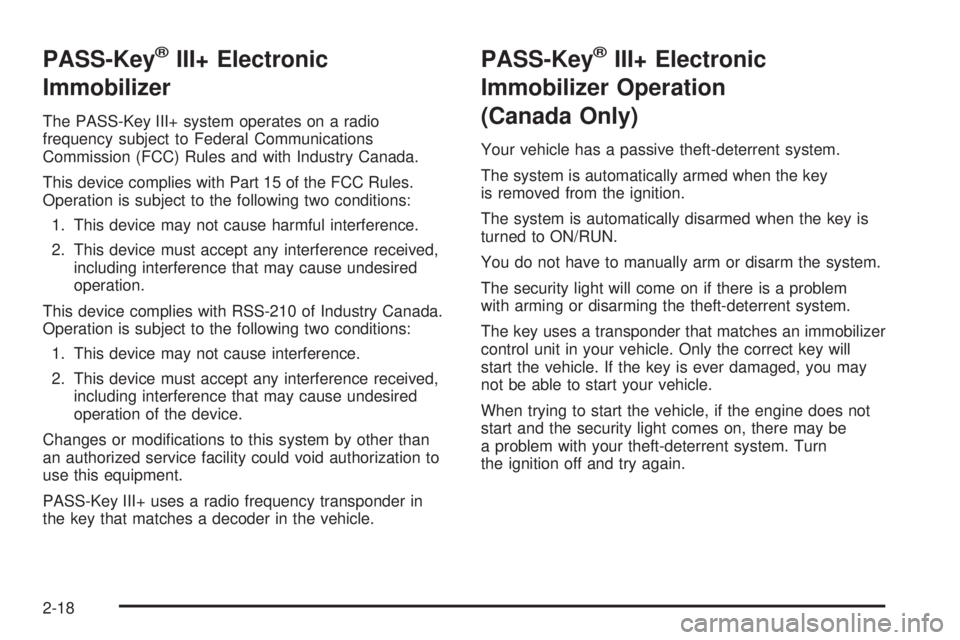 PASS-Key® III+ Electronic Immobilizer

The PASS-Key III+ system operates on a radio frequency subject to Federal Communications Commission (FCC) Rules and with Industry Canada.

This device complies with Part 15 of the FCC Rules. Operation is subject to the following two conditions:

1. This device may not cause harmful interference.

2. This device must accept any interference received, including interference that may cause undesired operation.

This device complies with RSS-210 of Industry Canada. Operation is subject to the following two conditions:

1. This device may not cause interference.

2. This device must accept any interference received, including interference that may cause undesired operation of the device.

Changes or modifications to this system by other than an authorized service facility could void authorization to use this equipment.

PASS-Key III+ uses a radio frequency transponder in the key that matches a decoder in the vehicle.

PASS-Key® III+ Electronic Immobilizer Operation (Canada Only)

Your vehicle has a passive theft-deterrent system.

The system is automatically armed when the key is removed from the ignition.

The system is automatically disarmed when the key is turned to ON/RUN.

You do not have to manually arm or disarm the system.

The security light will come on if there is a problem with arming or disarming the theft-deterrent system.

The key uses a transponder that matches an immobilizer control unit in your vehicle. Only the correct key will start the vehicle. If the key is ever damaged, you may not be able to start your vehicle.

When trying to start the vehicle, if the engine does not start and the security light comes on, there may be a problem with your theft-deterrent system. Turn the ignition off and try again.

2-18

carmanualsonline.info